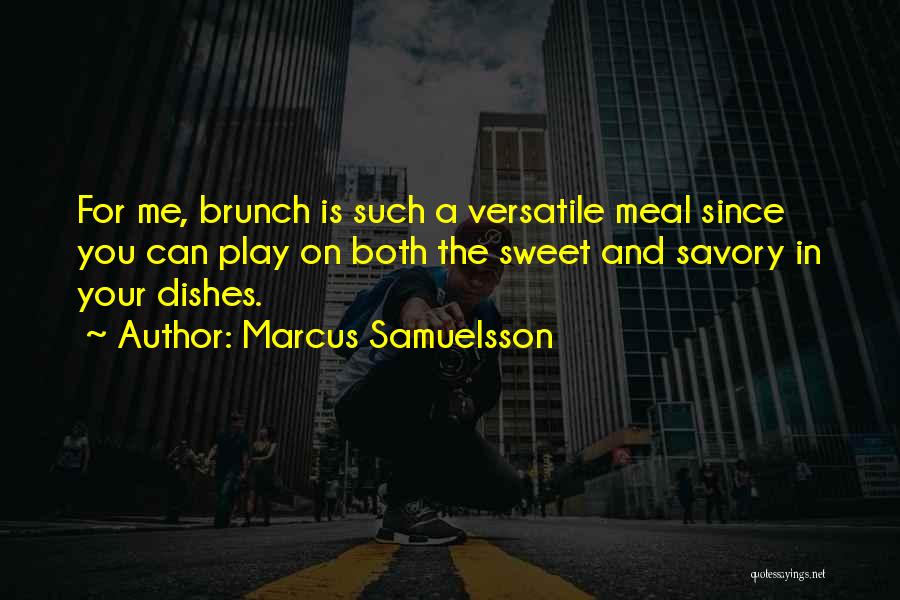 For me, brunch is such a versatile meal since you can play on both the sweet and savory in your dishes.
~ Author: Marcus Samuelsson

quotessayings.net